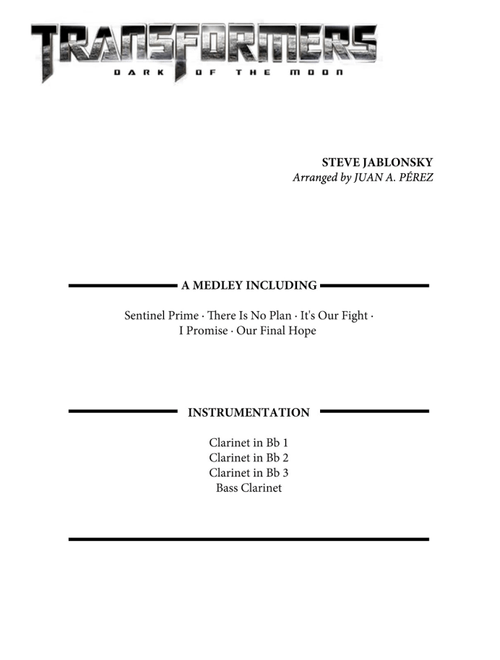 TRANSFORMERS
DARK OF THE MOON

STEVE JABLONSKY
Arranged by JUAN A. PÉREZ

A MEDLEY INCLUDING

Sentinel Prime · There Is No Plan · It's Our Fight · I Promise · Our Final Hope

INSTRUMENTATION

Clarinet in Bb 1
Clarinet in Bb 2
Clarinet in Bb 3
Bass Clarinet